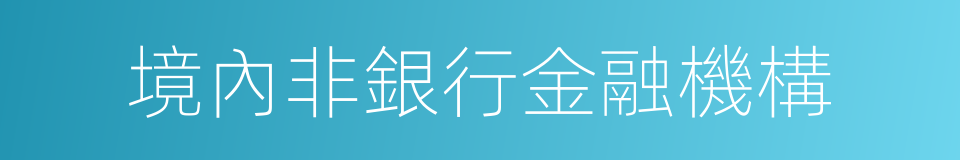 境內非銀行金融機構